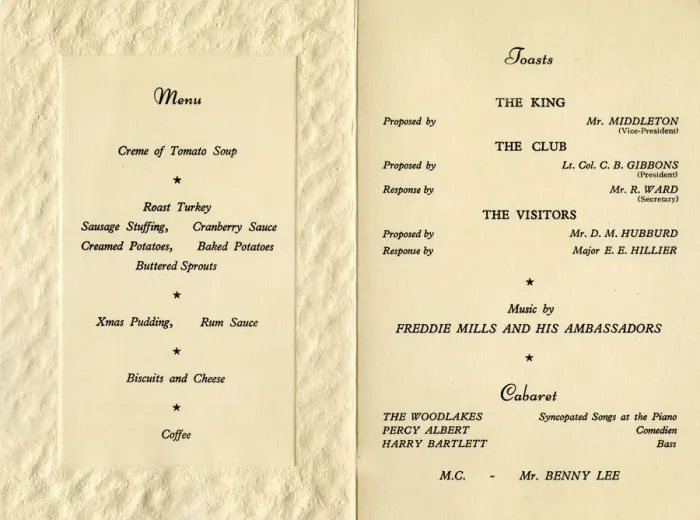 Menu

Creme of Tomato Soup

★

Roast Turkey
Sausage Stuffing, Cranberry Sauce
Creamed Potatoes, Baked Potatoes
Buttered Sprouts

★

Xmas Pudding, Rum Sauce

★

Biscuits and Cheese

★

Coffee

Toasts

THE KING
Proposed by Mr. MIDDLETON (Vice-President)

THE CLUB
Proposed by Lt. Col. C. B. GIBBONS (President)
Response by Mr. R. WARD (Secretary)

THE VISITORS
Proposed by Mr. D. M. HUBBURD
Response by Major E. E. HILLIER

★

Music by
FREDDIE MILLS AND HIS AMBASSADORS

★

Cabaret

THE WOODLAKES Syncopated Songs at the Piano
PERCY ALBERT Comedien
HARRY BARTLETT Bass

M.C. - Mr. BENNY LEE